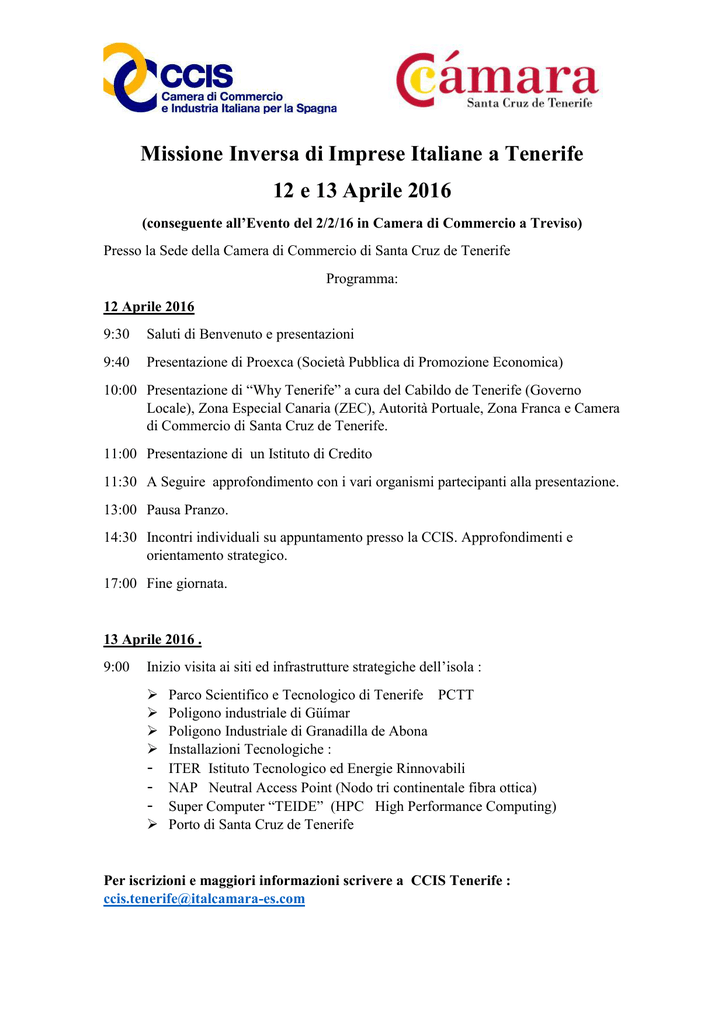 CCIS
Camera di Commercio
e Industria Italiana per la Spagna

Cámara
Santa Cruz de Tenerife

Missione Inversa di Imprese Italiane a Tenerife

12 e 13 Aprile 2016

(conseguente all'Evento del 2/2/16 in Camera di Commercio a Treviso)

Presso la Sede della Camera di Commercio di Santa Cruz de Tenerife

Programma:

12 Aprile 2016

9:30 Saluti di Benvenuto e presentazioni

9:40 Presentazione di Proexca (Società Pubblica di Promozione Economica)

10:00 Presentazione di "Why Tenerife" a cura del Cabildo de Tenerife (Governo Locale), Zona Especial Canaria (ZEC), Autorità Portuale, Zona Franca e Camera di Commercio di Santa Cruz de Tenerife.

11:00 Presentazione di un Istituto di Credito

11:30 A Seguire approfondimento con i vari organismi partecipanti alla presentazione.

13:00 Pausa Pranzo.

14:30 Incontri individuali su appuntamento presso la CCIS. Approfondimenti e orientamento strategico.

17:00 Fine giornata.

13 Aprile 2016 .

9:00 Inizio visita ai siti ed infrastrutture strategiche dell'isola :

➢ Parco Scientifico e Tecnologico di Tenerife PCTT
➢ Poligono industriale di Güímar
➢ Poligono Industriale di Granadilla de Abona
➢ Installazioni Tecnologiche :
- ITER Istituto Tecnologico ed Energie Rinnovabili
- NAP Neutral Access Point (Nodo tri continentale fibra ottica)
- Super Computer "TEIDE" (HPC High Performance Computing)
➢ Porto di Santa Cruz de Tenerife

Per iscrizioni e maggiori informazioni scrivere a CCIS Tenerife :
ccis.tenerife@italcamara-es.com